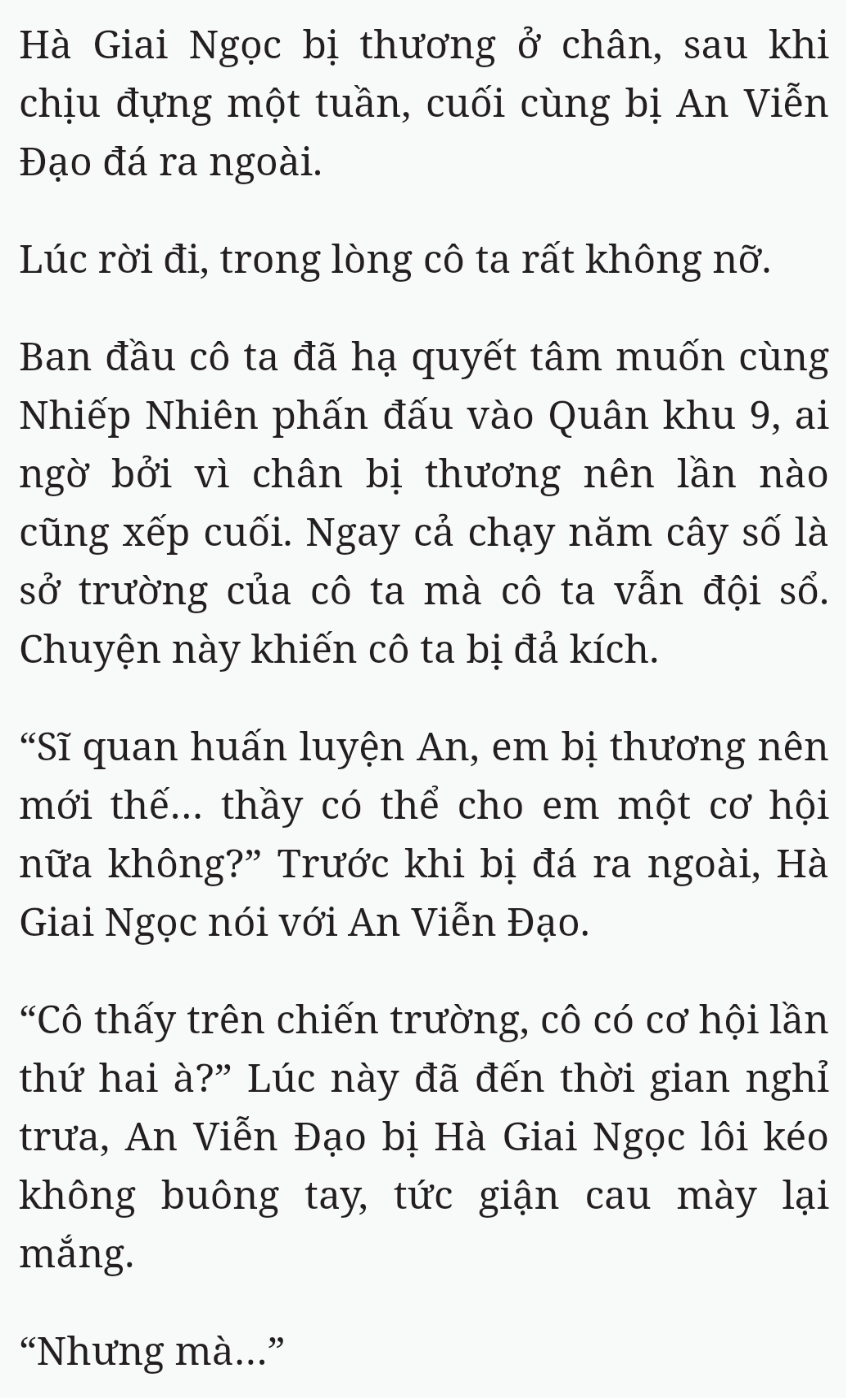 Hà Giai Ngọc bị thương ở chân, sau khi chịu đựng một tuần, cuối cùng bị An Viễn Đạo đá ra ngoài.

Lúc rời đi, trong lòng cô ta rất không nỡ.

Ban đầu cô ta đã hạ quyết tâm muốn cùng Nhiếp Nhiên phấn đấu vào Quân khu 9, ai ngờ bởi vì chân bị thương nên lần nào cũng xếp cuối. Ngay cả chạy năm cây số là sở trường của cô ta mà cô ta vẫn đội sổ. Chuyện này khiến cô ta bị đả kích.

“Sĩ quan huấn luyện An, em bị thương nên mới thế... thầy có thể cho em một cơ hội nữa không?” Trước khi bị đá ra ngoài, Hà Giai Ngọc nói với An Viễn Đạo.

“Cô thấy trên chiến trường, cô có cơ hội lần thứ hai à?” Lúc này đã đến thời gian nghỉ trưa, An Viễn Đạo bị Hà Giai Ngọc lôi kéo không buông tay, tức giận cau mày lại mắng.

“Nhưng mà...”